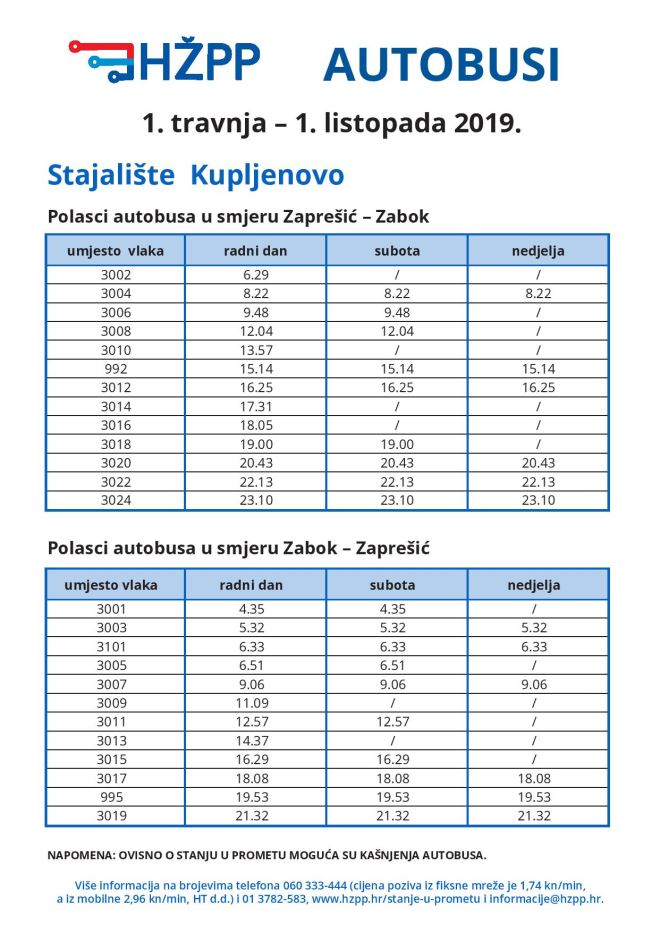 HŽPP AUTOBUSI

1. travnja – 1. listopada 2019.

Stajalište Kupljenovo

Polasci autobusa u smjeru Zaprešić – Zabok

| umjesto vlaka | radni dan | subota | nedjelja |
|---|---|---|---|
| 3002 | 6.29 | / | / |
| 3004 | 8.22 | 8.22 | 8.22 |
| 3006 | 9.48 | 9.48 | / |
| 3008 | 12.04 | 12.04 | / |
| 3010 | 13.57 | / | / |
| 992 | 15.14 | 15.14 | 15.14 |
| 3012 | 16.25 | 16.25 | 16.25 |
| 3014 | 17.31 | / | / |
| 3016 | 18.05 | / | / |
| 3018 | 19.00 | 19.00 | / |
| 3020 | 20.43 | 20.43 | 20.43 |
| 3022 | 22.13 | 22.13 | 22.13 |
| 3024 | 23.10 | 23.10 | 23.10 |

Polasci autobusa u smjeru Zabok – Zaprešić

| umjesto vlaka | radni dan | subota | nedjelja |
|---|---|---|---|
| 3001 | 4.35 | 4.35 | / |
| 3003 | 5.32 | 5.32 | 5.32 |
| 3101 | 6.33 | 6.33 | 6.33 |
| 3005 | 6.51 | 6.51 | / |
| 3007 | 9.06 | 9.06 | 9.06 |
| 3009 | 11.09 | / | / |
| 3011 | 12.57 | 12.57 | / |
| 3013 | 14.37 | / | / |
| 3015 | 16.29 | 16.29 | / |
| 3017 | 18.08 | 18.08 | 18.08 |
| 995 | 19.53 | 19.53 | 19.53 |
| 3019 | 21.32 | 21.32 | 21.32 |

NAPOMENA: OVISNO O STANJU U PROMETU MOGUĆA SU KAŠNJENJA AUTOBUSA.

Više informacija na brojevima telefona 060 333-444 (cijena poziva iz fiksne mreže je 1,74 kn/min, a iz mobilne 2,96 kn/min, HT d.d.) i 01 3782-583, www.hzpp.hr/stanje-u-prometu i informacije@hzpp.hr.